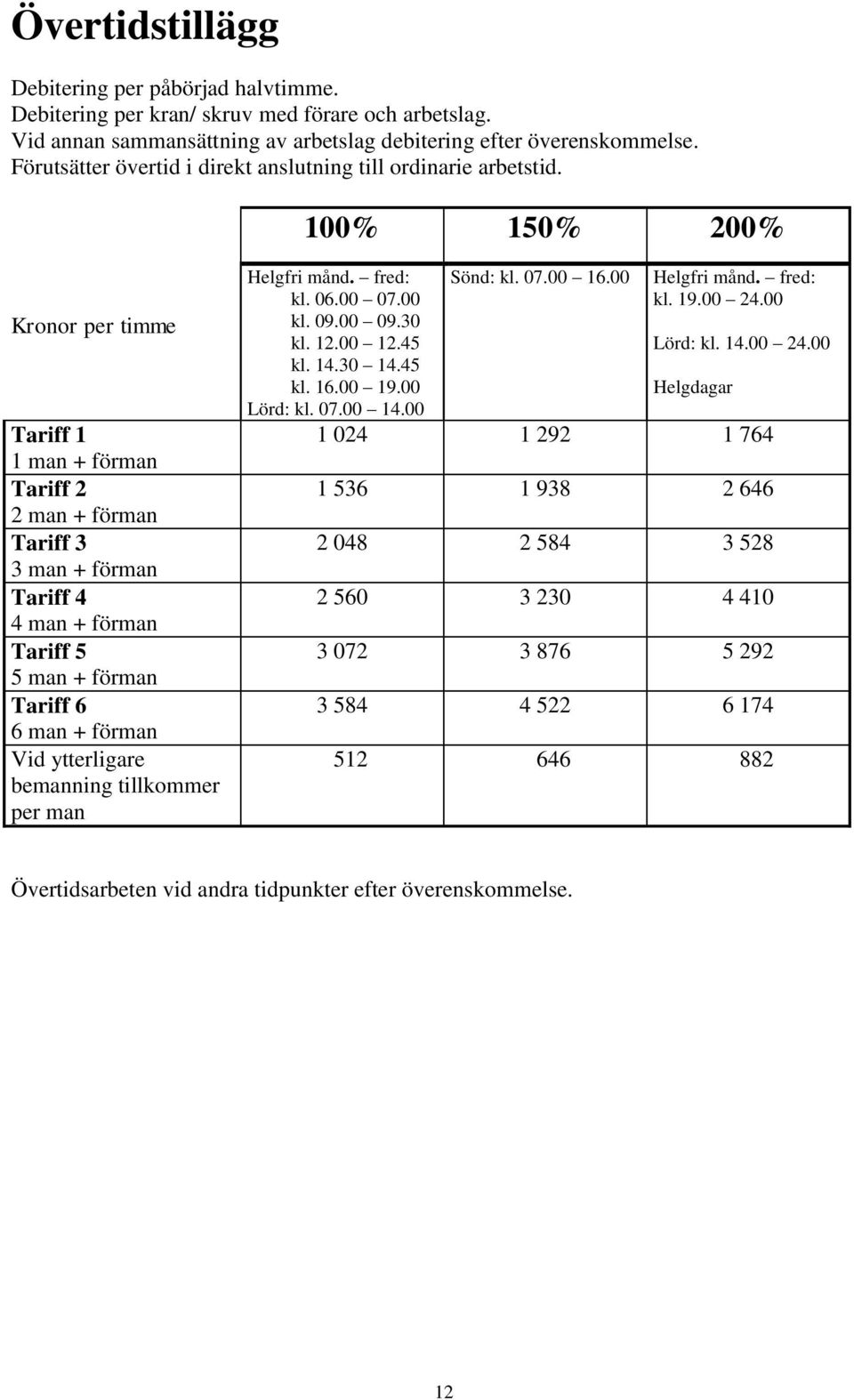 Övertidstillägg

Debitering per påbörjad halvtimme.
Debitering per kran/ skruv med förare och arbetslag.
Vid annan sammansättning av arbetslag debitering efter överenskommelse.
Förutsätter övertid i direkt anslutning till ordinarie arbetstid.

| | 100% | 150% | 200% |
|---|---|---|---|
| Kronor per timme | Helgfri månd. – fred: kl. 06.00 – 07.00 kl. 09.00 – 09.30 kl. 12.00 – 12.45 kl. 14.30 – 14.45 kl. 16.00 – 19.00 Lörd: kl. 07.00 – 14.00 | Sönd: kl. 07.00 – 16.00 | Helgfri månd. – fred: kl. 19.00 – 24.00 Lörd: kl. 14.00 – 24.00 Helgdagar |
| Tariff 1 1 man + förman | 1 024 | 1 292 | 1 764 |
| Tariff 2 2 man + förman | 1 536 | 1 938 | 2 646 |
| Tariff 3 3 man + förman | 2 048 | 2 584 | 3 528 |
| Tariff 4 4 man + förman | 2 560 | 3 230 | 4 410 |
| Tariff 5 5 man + förman | 3 072 | 3 876 | 5 292 |
| Tariff 6 6 man + förman | 3 584 | 4 522 | 6 174 |
| Vid ytterligare bemanning tillkommer per man | 512 | 646 | 882 |

Övertidsarbeten vid andra tidpunkter efter överenskommelse.

12